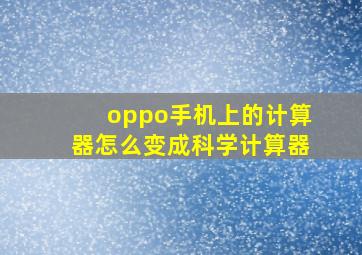 oppo手机上的计算器怎么变成科学计算器